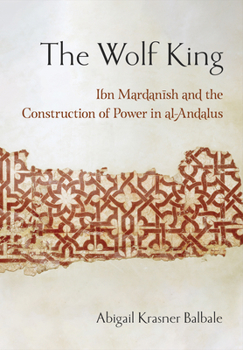 The Wolf King

Ibn Mardanīsh and the Construction of Power in al-Andalus

Abigail Krasner Balbale